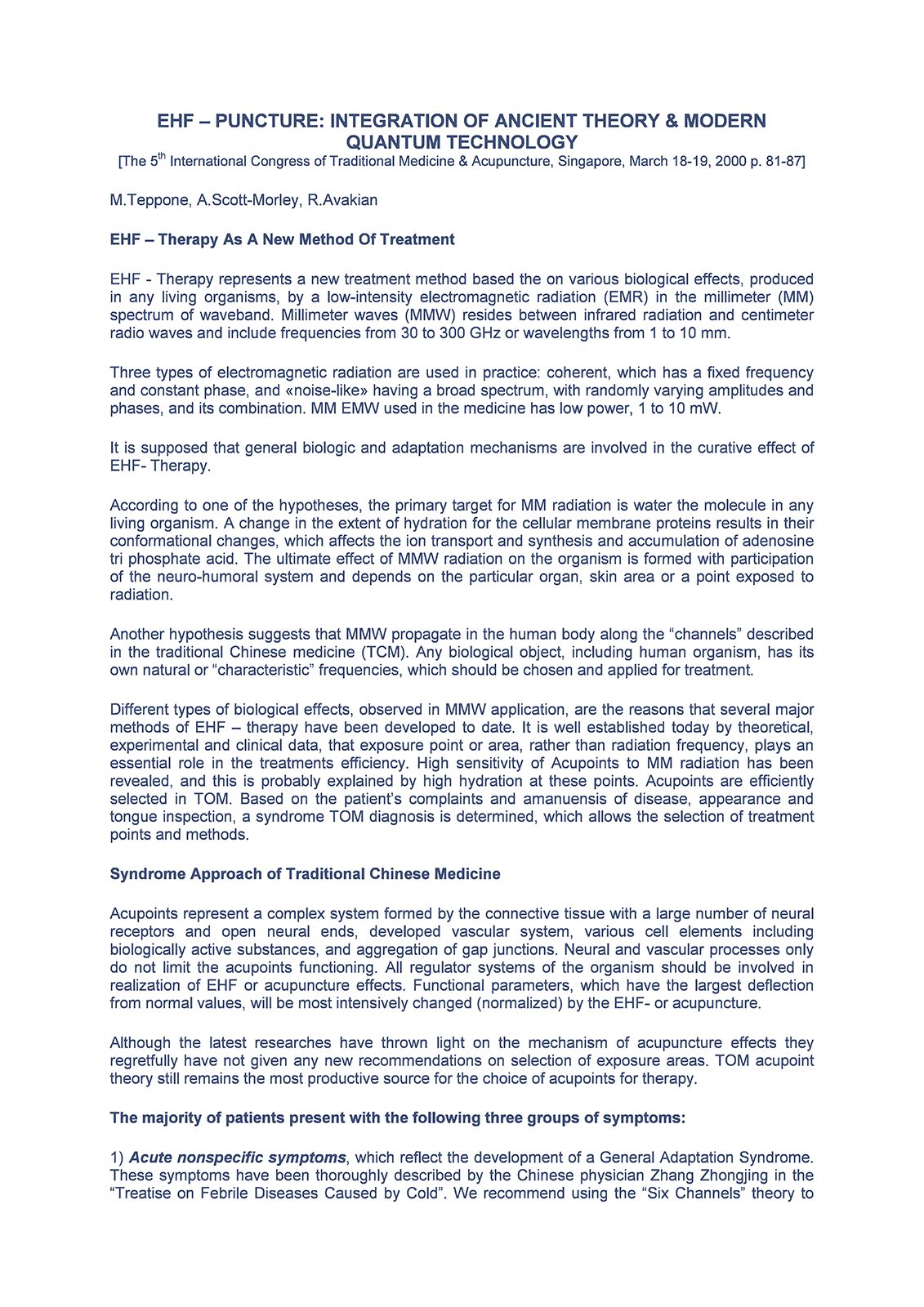 EHF – PUNCTURE: INTEGRATION OF ANCIENT THEORY & MODERN QUANTUM TECHNOLOGY
[The 5$^{th}$ International Congress of Traditional Medicine & Acupuncture, Singapore, March 18-19, 2000 p. 81-87]

M.Teppone, A.Scott-Morley, R.Avakian

EHF – Therapy As A New Method Of Treatment

EHF - Therapy represents a new treatment method based the on various biological effects, produced in any living organisms, by a low-intensity electromagnetic radiation (EMR) in the millimeter (MM) spectrum of waveband. Millimeter waves (MMW) resides between infrared radiation and centimeter radio waves and include frequencies from 30 to 300 GHz or wavelengths from 1 to 10 mm.

Three types of electromagnetic radiation are used in practice: coherent, which has a fixed frequency and constant phase, and «noise-like» having a broad spectrum, with randomly varying amplitudes and phases, and its combination. MM EMW used in the medicine has low power, 1 to 10 mW.

It is supposed that general biologic and adaptation mechanisms are involved in the curative effect of EHF- Therapy.

According to one of the hypotheses, the primary target for MM radiation is water the molecule in any living organism. A change in the extent of hydration for the cellular membrane proteins results in their conformational changes, which affects the ion transport and synthesis and accumulation of adenosine tri phosphate acid. The ultimate effect of MMW radiation on the organism is formed with participation of the neuro-humoral system and depends on the particular organ, skin area or a point exposed to radiation.

Another hypothesis suggests that MMW propagate in the human body along the “channels” described in the traditional Chinese medicine (TCM). Any biological object, including human organism, has its own natural or “characteristic” frequencies, which should be chosen and applied for treatment.

Different types of biological effects, observed in MMW application, are the reasons that several major methods of EHF – therapy have been developed to date. It is well established today by theoretical, experimental and clinical data, that exposure point or area, rather than radiation frequency, plays an essential role in the treatments efficiency. High sensitivity of Acupoints to MM radiation has been revealed, and this is probably explained by high hydration at these points. Acupoints are efficiently selected in TOM. Based on the patient’s complaints and amanuensis of disease, appearance and tongue inspection, a syndrome TOM diagnosis is determined, which allows the selection of treatment points and methods.

Syndrome Approach of Traditional Chinese Medicine

Acupoints represent a complex system formed by the connective tissue with a large number of neural receptors and open neural ends, developed vascular system, various cell elements including biologically active substances, and aggregation of gap junctions. Neural and vascular processes only do not limit the acupoints functioning. All regulator systems of the organism should be involved in realization of EHF or acupuncture effects. Functional parameters, which have the largest deflection from normal values, will be most intensively changed (normalized) by the EHF- or acupuncture.

Although the latest researches have thrown light on the mechanism of acupuncture effects they regretfully have not given any new recommendations on selection of exposure areas. TOM acupoint theory still remains the most productive source for the choice of acupoints for therapy.

The majority of patients present with the following three groups of symptoms:

1) Acute nonspecific symptoms, which reflect the development of a General Adaptation Syndrome. These symptoms have been thoroughly described by the Chinese physician Zhang Zhongjing in the “Treatise on Febrile Diseases Caused by Cold”. We recommend using the “Six Channels” theory to